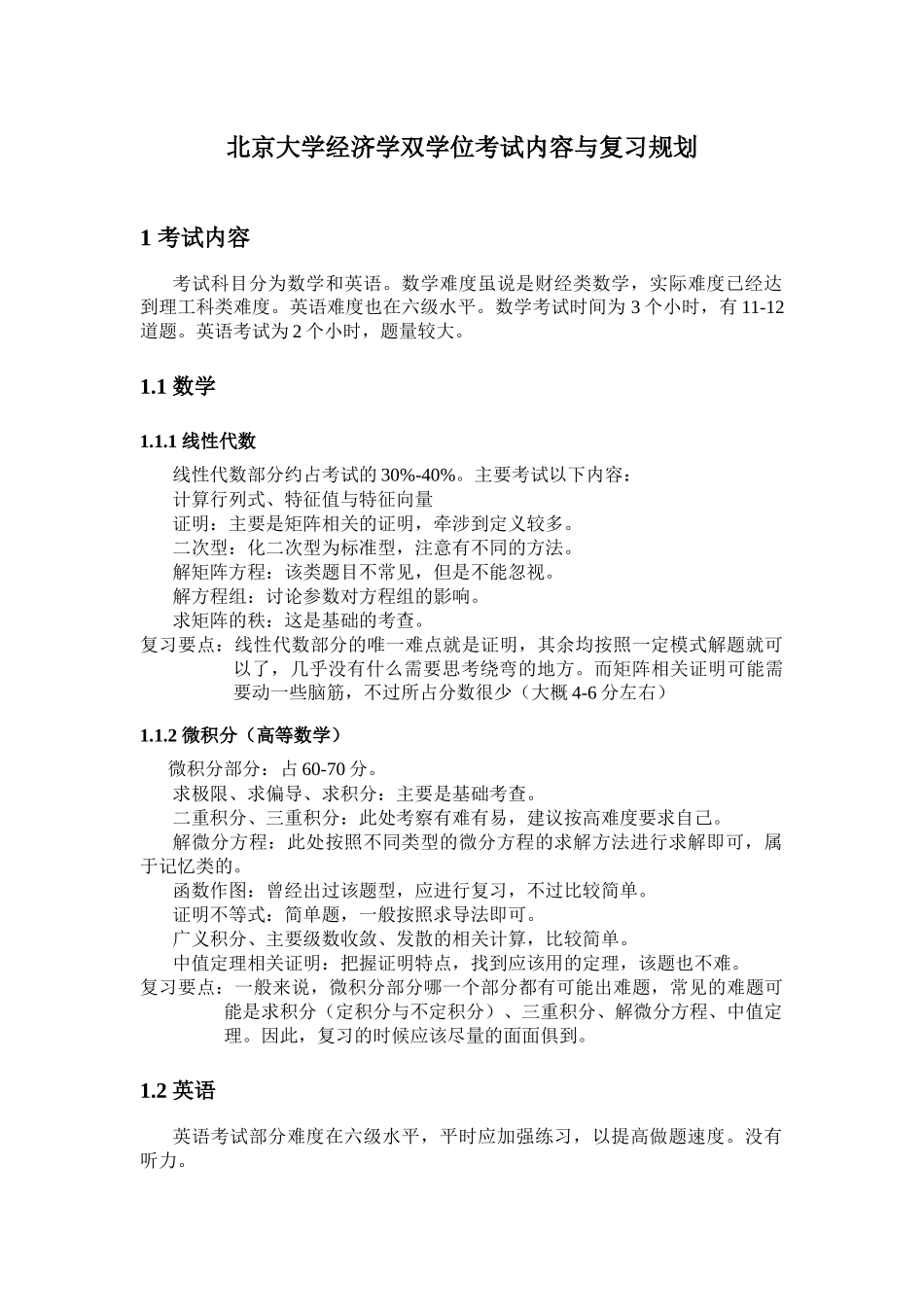 北京大学经济学双学位考试内容与复习规划

1 考试内容

考试科目分为数学和英语。数学难度虽说是财经类数学，实际难度已经达到理工科类难度。英语难度也在六级水平。数学考试时间为 3 个小时，有 11-12 道题。英语考试为 2 个小时，题量较大。

1.1 数学

1.1.1 线性代数

线性代数部分约占考试的 30%-40%。主要考试以下内容：
计算行列式、特征值与特征向量
证明：主要是矩阵相关的证明，牵涉到定义较多。
二次型：化二次型为标准型，注意有不同的方法。
解矩阵方程：该类题目不常见，但是不能忽视。
解方程组：讨论参数对方程组的影响。
求矩阵的秩：这是基础的考查。
复习要点：线性代数部分的唯一难点就是证明，其余均按照一定模式解题就可以了，几乎没有什么需要思考绕弯的地方。而矩阵相关证明可能需要动一些脑筋，不过所占分数很少（大概 4-6 分左右）

1.1.2 微积分（高等数学）

微积分部分：占 60-70 分。
求极限、求偏导、求积分：主要是基础考查。
二重积分、三重积分：此处考察有难有易，建议按高难度要求自己。
解微分方程：此处按照不同类型的微分方程的求解方法进行求解即可，属于记忆类的。
函数作图：曾经出过该题型，应进行复习，不过比较简单。
证明不等式：简单题，一般按照求导法即可。
广义积分、主要级数收敛、发散的相关计算，比较简单。
中值定理相关证明：把握证明特点，找到应该用的定理，该题也不难。
复习要点：一般来说，微积分部分哪一个部分都有可能出难题，常见的难题可能是求积分（定积分与不定积分）、三重积分、解微分方程、中值定理。因此，复习的时候应该尽量的面面俱到。

1.2 英语

英语考试部分难度在六级水平，平时应加强练习，以提高做题速度。没有听力。